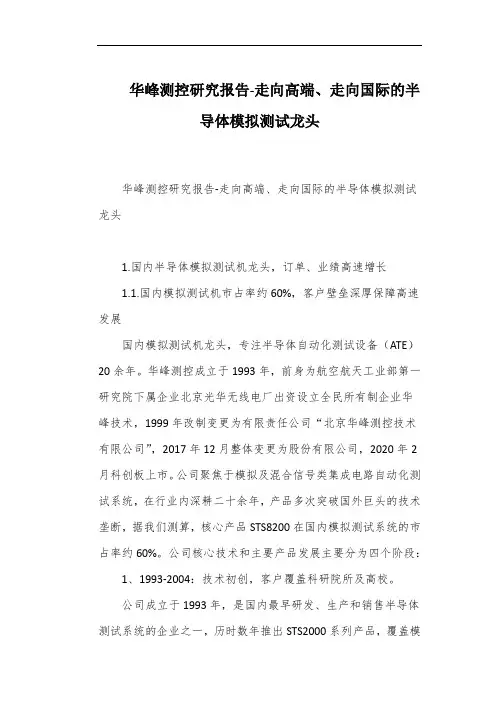 华峰测控研究报告-走向高端、走向国际的半导体模拟测试龙头

华峰测控研究报告-走向高端、走向国际的半导体模拟测试龙头

1.国内半导体模拟测试机龙头，订单、业绩高速增长

1.1.国内模拟测试机市占率约60%，客户壁垒深厚保障高速发展

国内模拟测试机龙头，专注半导体自动化测试设备（ATE）20余年。华峰测控成立于1993年，前身为航空航天工业部第一研究院下属企业北京光华无线电厂出资设立全民所有制企业华峰技术，1999年改制变更为有限责任公司“北京华峰测控技术有限公司”，2017年12月整体变更为股份有限公司，2020年2月科创板上市。公司聚焦于模拟及混合信号类集成电路自动化测试系统，在行业内深耕二十余年，产品多次突破国外巨头的技术垄断，据我们测算，核心产品STS8200在国内模拟测试系统的市占率约60%。公司核心技术和主要产品发展主要分为四个阶段：

1、1993-2004：技术初创，客户覆盖科研院所及高校。

公司成立于1993年，是国内最早研发、生产和销售半导体测试系统的企业之一，历时数年推出STS2000系列产品，覆盖模